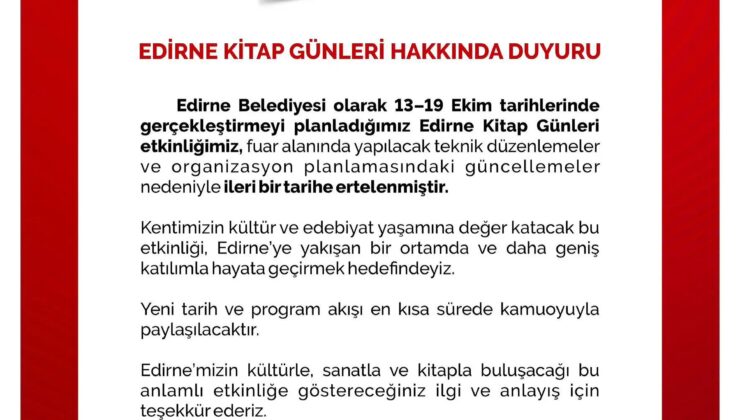 EDİRNE KİTAP GÜNLERİ HAKKINDA DUYURU

Edirne Belediyesi olarak 13–19 Ekim tarihlerinde gerçekleştirmeyi planladığımız Edirne Kitap Günleri etkinliğimiz, fuar alanında yapılacak teknik düzenlemeler ve organizasyon planlamasındaki güncellemeler nedeniyle ileri bir tarihe ertelenmiştir.

Kentimizin kültür ve edebiyat yaşamına değer katacak bu etkinliği, Edirne'ye yakışan bir ortamda ve daha geniş katılımla hayata geçirmek hedefindeyiz.

Yeni tarih ve program akışı en kısa sürede kamuoyuyla paylaşılacaktır.

Edirne'mizin kültürle, sanatla ve kitapla buluşacağı bu anlamlı etkinliğe göstereceğiniz ilgi ve anlayış için teşekkür ederiz.